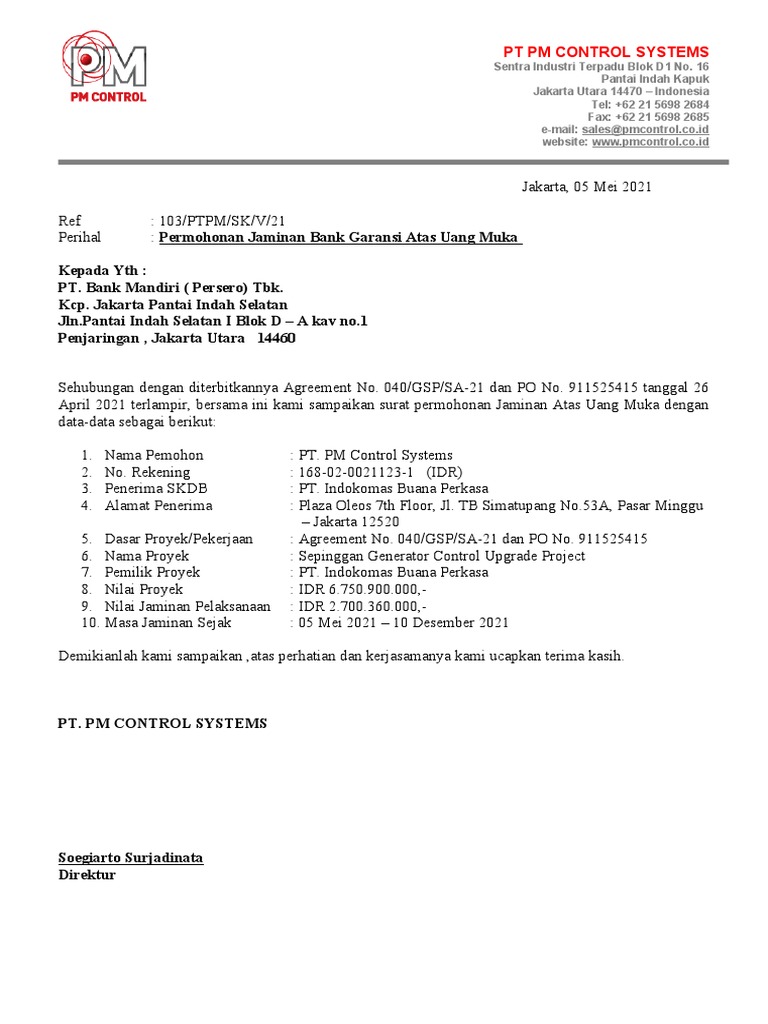 PM
PM CONTROL

PT PM CONTROL SYSTEMS
Sentra Industri Terpadu Blok D1 No. 16
Pantai Indah Kapuk
Jakarta Utara 14470 – Indonesia
Tel: +62 21 5698 2684
Fax: +62 21 5698 2685
e-mail: sales@pmcontrol.co.id
website: www.pmcontrol.co.id

Jakarta, 05 Mei 2021

Ref : 103/PTPM/SK/V/21
Perihal : Permohonan Jaminan Bank Garansi Atas Uang Muka

Kepada Yth :
PT. Bank Mandiri ( Persero) Tbk.
Kcp. Jakarta Pantai Indah Selatan
Jln.Pantai Indah Selatan I Blok D – A kav no.1
Penjaringan , Jakarta Utara 14460

Sehubungan dengan diterbitkannya Agreement No. 040/GSP/SA-21 dan PO No. 911525415 tanggal 26 April 2021 terlampir, bersama ini kami sampaikan surat permohonan Jaminan Atas Uang Muka dengan data-data sebagai berikut:

1. Nama Pemohon : PT. PM Control Systems
2. No. Rekening : 168-02-0021123-1 (IDR)
3. Penerima SKDB : PT. Indokomas Buana Perkasa
4. Alamat Penerima : Plaza Oleos 7th Floor, Jl. TB Simatupang No.53A, Pasar Minggu – Jakarta 12520
5. Dasar Proyek/Pekerjaan : Agreement No. 040/GSP/SA-21 dan PO No. 911525415
6. Nama Proyek : Sepinggan Generator Control Upgrade Project
7. Pemilik Proyek : PT. Indokomas Buana Perkasa
8. Nilai Proyek : IDR 6.750.900.000,-
9. Nilai Jaminan Pelaksanaan : IDR 2.700.360.000,-
10. Masa Jaminan Sejak : 05 Mei 2021 – 10 Desember 2021

Demikianlah kami sampaikan ,atas perhatian dan kerjasamanya kami ucapkan terima kasih.

PT. PM CONTROL SYSTEMS

Soegiarto Surjadinata
Direktur